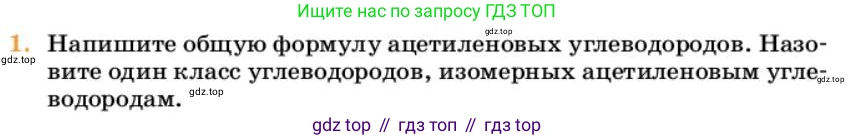 Ищите нас по запросу ГДЗ ТОП

gdz.top

1. Напишите общую формулу ацетиленовых углеводородов. Назовите один класс углеводородов, изомерных ацетиленовым углеводородам.

gdz.top

gdz.top

gdz.top

gdz top // гдз топ // гдз top